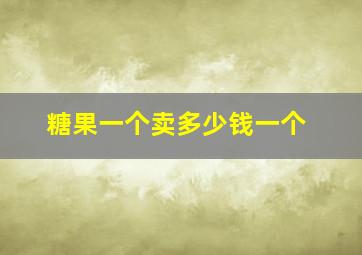 糖果一个卖多少钱一个